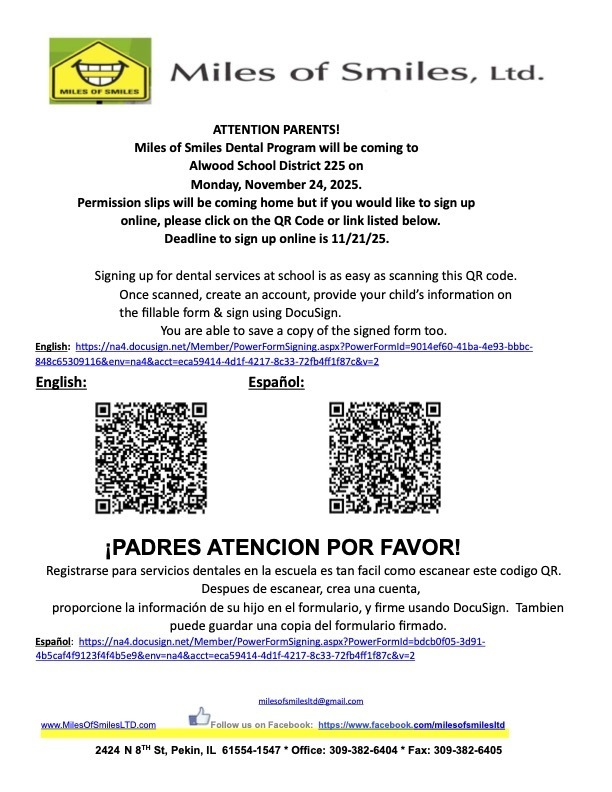 MILES OF SMILES

Miles of Smiles, Ltd.

ATTENTION PARENTS!
Miles of Smiles Dental Program will be coming to
Alwood School District 225 on
Monday, November 24, 2025.
Permission slips will be coming home but if you would like to sign up online, please click on the QR Code or link listed below.
Deadline to sign up online is 11/21/25.

Signing up for dental services at school is as easy as scanning this QR code. Once scanned, create an account, provide your child's information on the fillable form & sign using DocuSign.
You are able to save a copy of the signed form too.

English: https://na4.docusign.net/Member/PowerFormSigning.aspx?PowerFormId=9014ef60-41ba-4e93-bbbc-848c65309116&env=na4&acct=eca59414-4d1f-4217-8c33-72fb4ff1f87c&v=2

English:

Español:

¡PADRES ATENCION POR FAVOR!

Registrarse para servicios dentales en la escuela es tan facil como escanear este codigo QR. Despues de escanear, crea una cuenta, proporcione la información de su hijo en el formulario, y firme usando DocuSign. Tambien puede guardar una copia del formulario firmado.

Español: https://na4.docusign.net/Member/PowerFormSigning.aspx?PowerFormId=bdcb0f05-3d91-4b5caf4f9123f4f4b5e9&env=na4&acct=eca59414-4d1f-4217-8c33-72fb4ff1f87c&v=2

milesofsmilesltd@gmail.com

www.MilesOfSmilesLTD.com Follow us on Facebook: https://www.facebook.com/milesofsmilesltd

2424 N 8$^{TH}$ St, Pekin, IL 61554-1547 * Office: 309-382-6404 * Fax: 309-382-6405